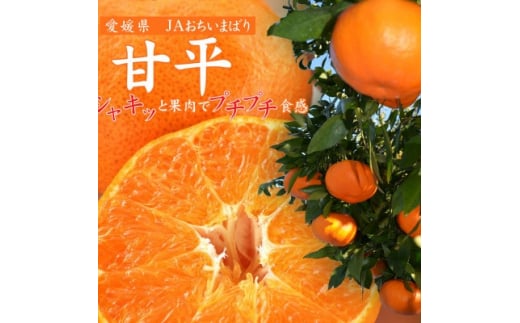 愛媛県　JAおちいまばり

甘平

シャキッと果肉でプチプチ食感